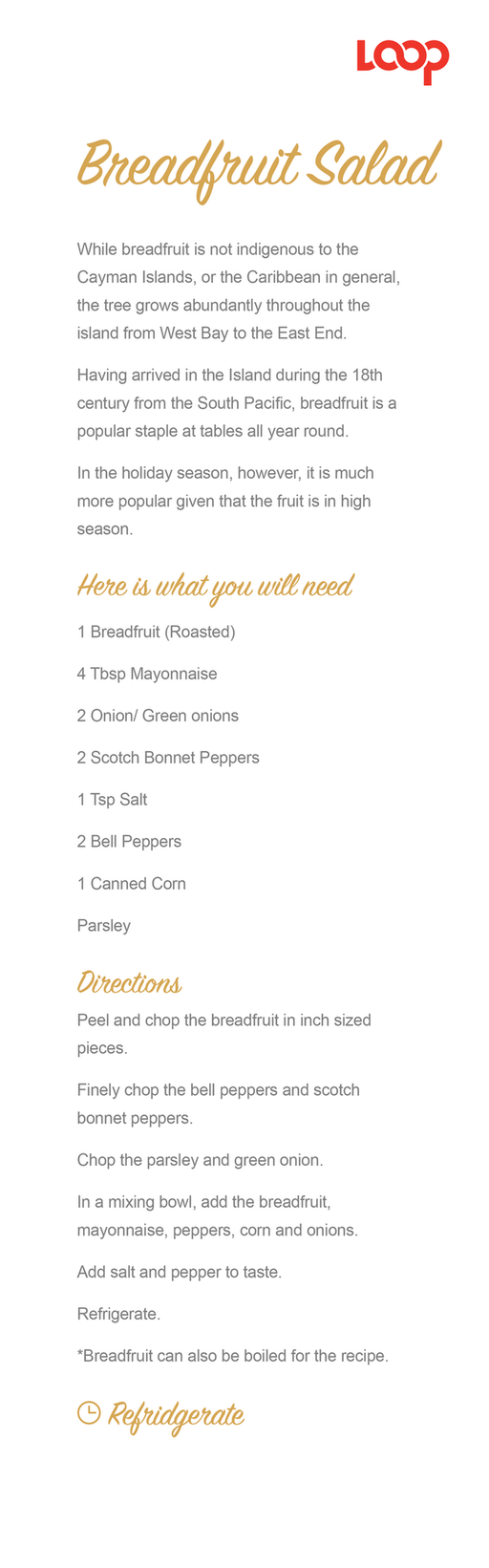 LOOP

Breadfruit Salad

While breadfruit is not indigenous to the Cayman Islands, or the Caribbean in general, the tree grows abundantly throughout the island from West Bay to the East End.

Having arrived in the Island during the 18th century from the South Pacific, breadfruit is a popular staple at tables all year round.

In the holiday season, however, it is much more popular given that the fruit is in high season.

Here is what you will need

1 Breadfruit (Roasted)

4 Tbsp Mayonnaise

2 Onion/ Green onions

2 Scotch Bonnet Peppers

1 Tsp Salt

2 Bell Peppers

1 Canned Corn

Parsley

Directions

Peel and chop the breadfruit in inch sized pieces.

Finely chop the bell peppers and scotch bonnet peppers.

Chop the parsley and green onion.

In a mixing bowl, add the breadfruit, mayonnaise, peppers, corn and onions.

Add salt and pepper to taste.

Refrigerate.

*Breadfruit can also be boiled for the recipe.

Refridgerate